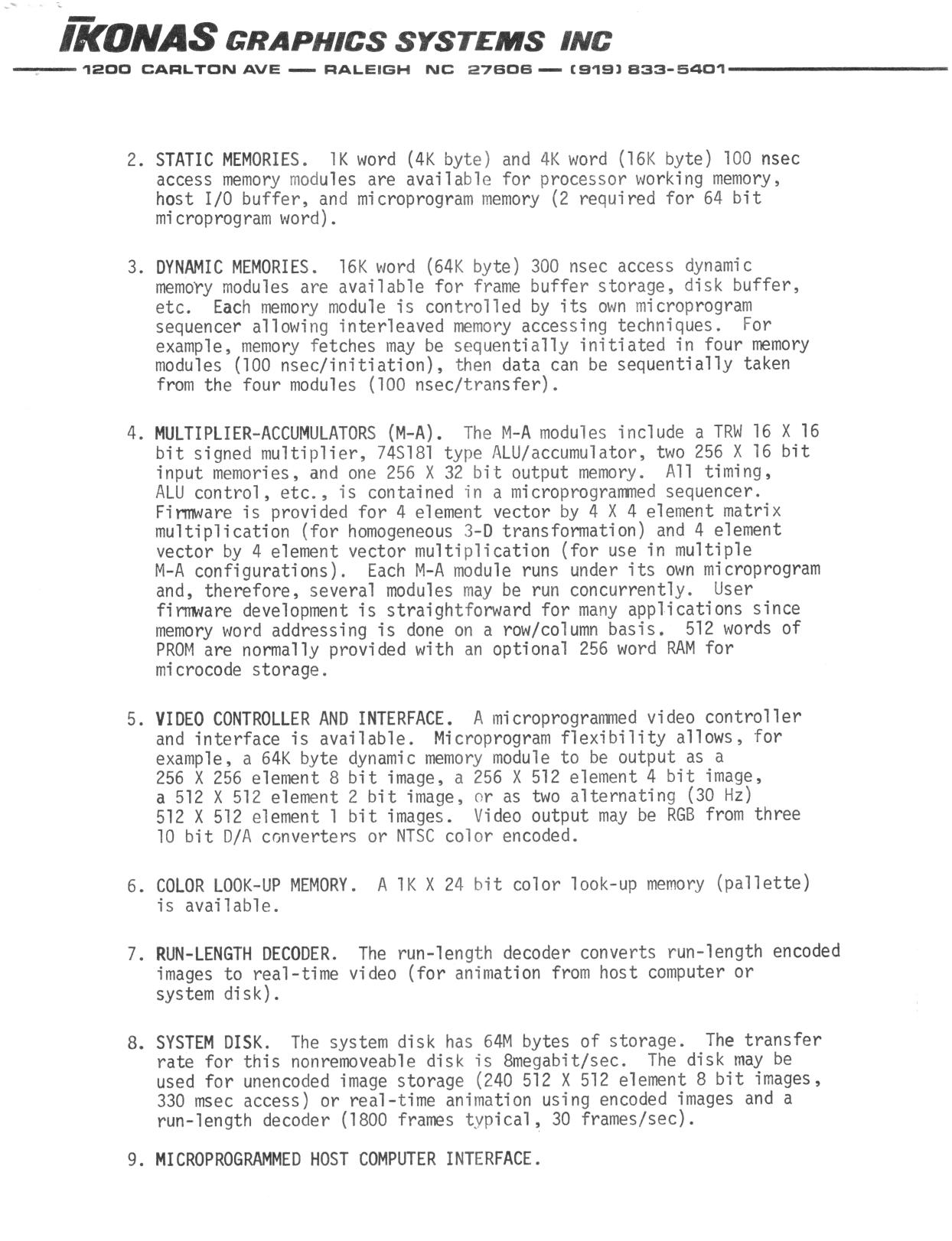 IKONAS GRAPHICS SYSTEMS INC

1200 CARLTON AVE — RALEIGH NC 27606 — (919) 833-5401

2. STATIC MEMORIES. 1K word (4K byte) and 4K word (16K byte) 100 nsec access memory modules are available for processor working memory, host I/O buffer, and microprogram memory (2 required for 64 bit microprogram word).

3. DYNAMIC MEMORIES. 16K word (64K byte) 300 nsec access dynamic memory modules are available for frame buffer storage, disk buffer, etc. Each memory module is controlled by its own microprogram sequencer allowing interleaved memory accessing techniques. For example, memory fetches may be sequentially initiated in four memory modules (100 nsec/initiation), then data can be sequentially taken from the four modules (100 nsec/transfer).

4. MULTIPLIER-ACCUMULATORS (M-A). The M-A modules include a TRW 16 X 16 bit signed multiplier, 74S181 type ALU/accumulator, two 256 X 16 bit input memories, and one 256 X 32 bit output memory. All timing, ALU control, etc., is contained in a microprogrammed sequencer. Firmware is provided for 4 element vector by 4 X 4 element matrix multiplication (for homogeneous 3-D transformation) and 4 element vector by 4 element vector multiplication (for use in multiple M-A configurations). Each M-A module runs under its own microprogram and, therefore, several modules may be run concurrently. User firmware development is straightforward for many applications since memory word addressing is done on a row/column basis. 512 words of PROM are normally provided with an optional 256 word RAM for microcode storage.

5. VIDEO CONTROLLER AND INTERFACE. A microprogrammed video controller and interface is available. Microprogram flexibility allows, for example, a 64K byte dynamic memory module to be output as a 256 X 256 element 8 bit image, a 256 X 512 element 4 bit image, a 512 X 512 element 2 bit image, or as two alternating (30 Hz) 512 X 512 element 1 bit images. Video output may be RGB from three 10 bit D/A converters or NTSC color encoded.

6. COLOR LOOK-UP MEMORY. A 1K X 24 bit color look-up memory (pallette) is available.

7. RUN-LENGTH DECODER. The run-length decoder converts run-length encoded images to real-time video (for animation from host computer or system disk).

8. SYSTEM DISK. The system disk has 64M bytes of storage. The transfer rate for this nonremoveable disk is 8megabit/sec. The disk may be used for unencoded image storage (240 512 X 512 element 8 bit images, 330 msec access) or real-time animation using encoded images and a run-length decoder (1800 frames typical, 30 frames/sec).

9. MICROPROGRAMMED HOST COMPUTER INTERFACE.